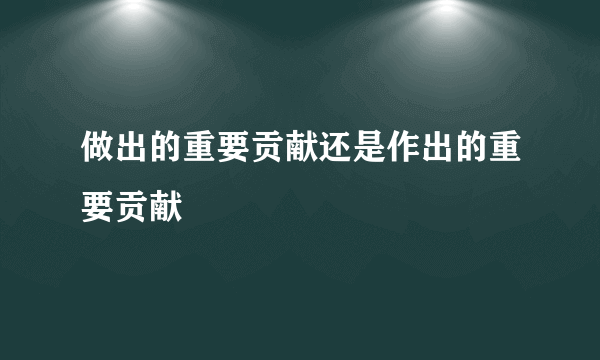 做出的重要贡献还是作出的重要贡献